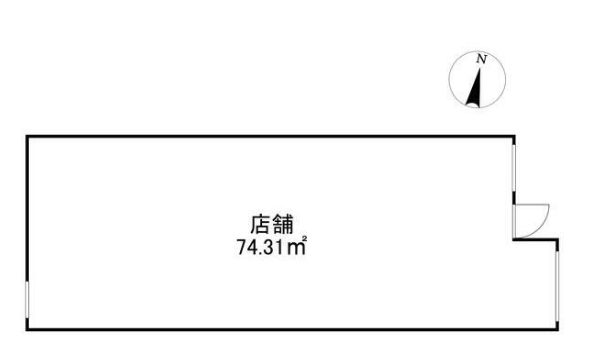 N

店舗
74.31㎡